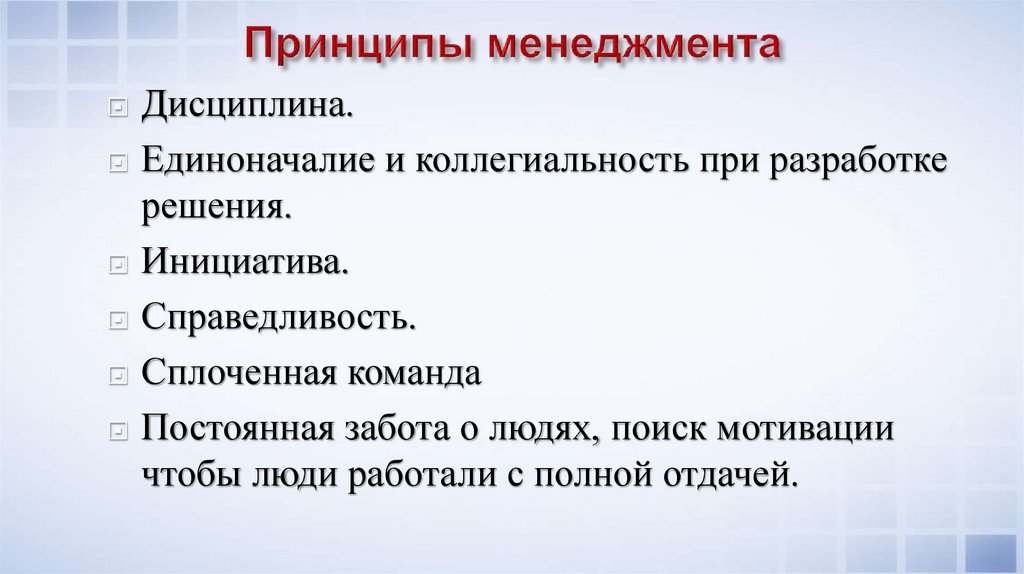 Принципы менеджмента

Дисциплина.

Единоначалие и коллегиальность при разработке решения.

Инициатива.

Справедливость.

Сплоченная команда

Постоянная забота о людях, поиск мотивации чтобы люди работали с полной отдачей.